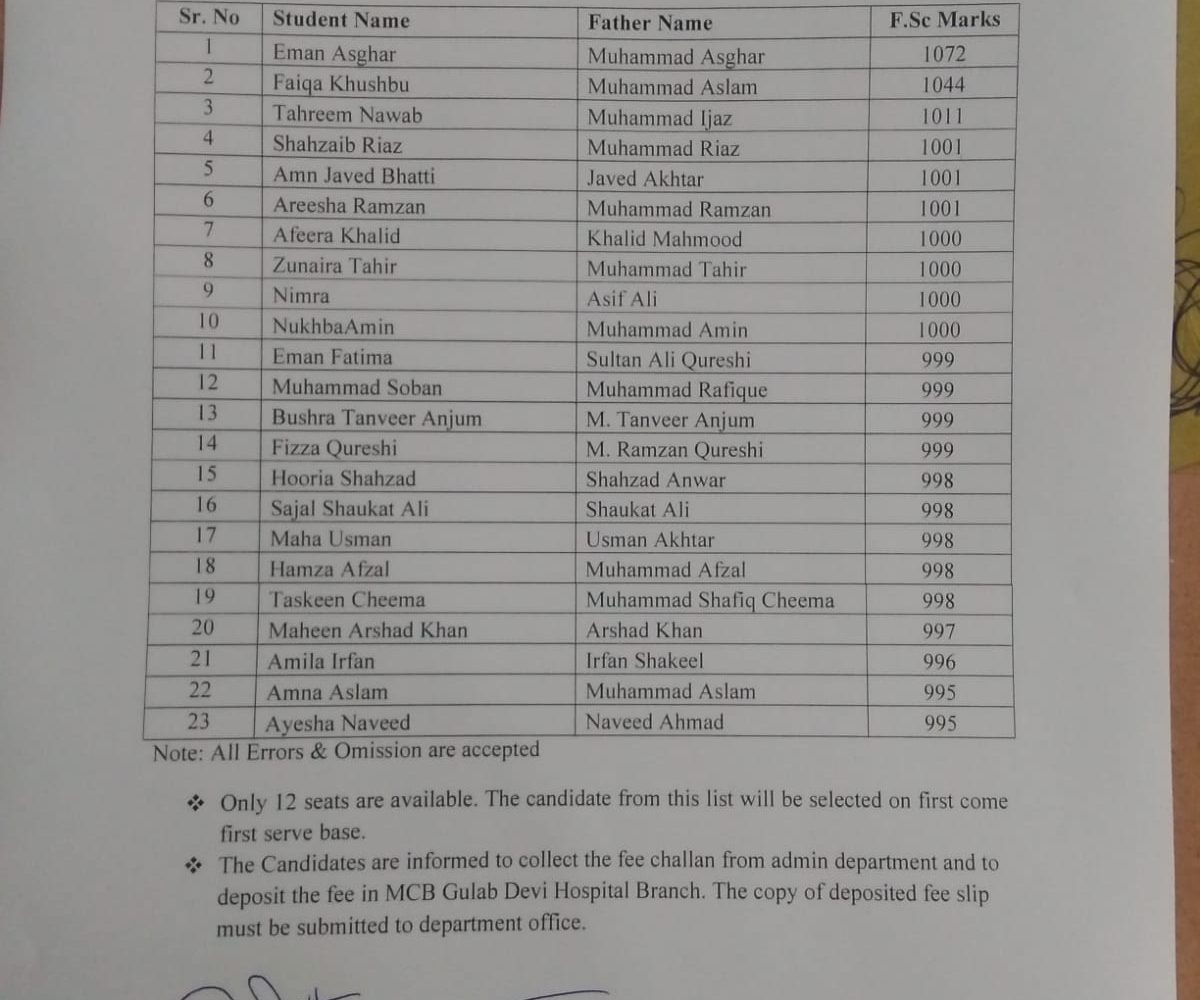 | Sr. No | Student Name | Father Name | F.Sc Marks |
|---|---|---|---|
| 1 | Eman Asghar | Muhammad Asghar | 1072 |
| 2 | Faiqa Khushbu | Muhammad Aslam | 1044 |
| 3 | Tahreem Nawab | Muhammad Ijaz | 1011 |
| 4 | Shahzaib Riaz | Muhammad Riaz | 1001 |
| 5 | Amn Javed Bhatti | Javed Akhtar | 1001 |
| 6 | Areesha Ramzan | Muhammad Ramzan | 1001 |
| 7 | Afeera Khalid | Khalid Mahmood | 1000 |
| 8 | Zunaira Tahir | Muhammad Tahir | 1000 |
| 9 | Nimra | Asif Ali | 1000 |
| 10 | NukhbaAmin | Muhammad Amin | 1000 |
| 11 | Eman Fatima | Sultan Ali Qureshi | 999 |
| 12 | Muhammad Soban | Muhammad Rafique | 999 |
| 13 | Bushra Tanveer Anjum | M. Tanveer Anjum | 999 |
| 14 | Fizza Qureshi | M. Ramzan Qureshi | 999 |
| 15 | Hooria Shahzad | Shahzad Anwar | 998 |
| 16 | Sajal Shaukat Ali | Shaukat Ali | 998 |
| 17 | Maha Usman | Usman Akhtar | 998 |
| 18 | Hamza Afzal | Muhammad Afzal | 998 |
| 19 | Taskeen Cheema | Muhammad Shafiq Cheema | 998 |
| 20 | Maheen Arshad Khan | Arshad Khan | 997 |
| 21 | Amila Irfan | Irfan Shakeel | 996 |
| 22 | Amna Aslam | Muhammad Aslam | 995 |
| 23 | Ayesha Naveed | Naveed Ahmad | 995 |

Note: All Errors & Omission are accepted

❖ Only 12 seats are available. The candidate from this list will be selected on first come first serve base.

❖ The Candidates are informed to collect the fee challan from admin department and to deposit the fee in MCB Gulab Devi Hospital Branch. The copy of deposited fee slip must be submitted to department office.